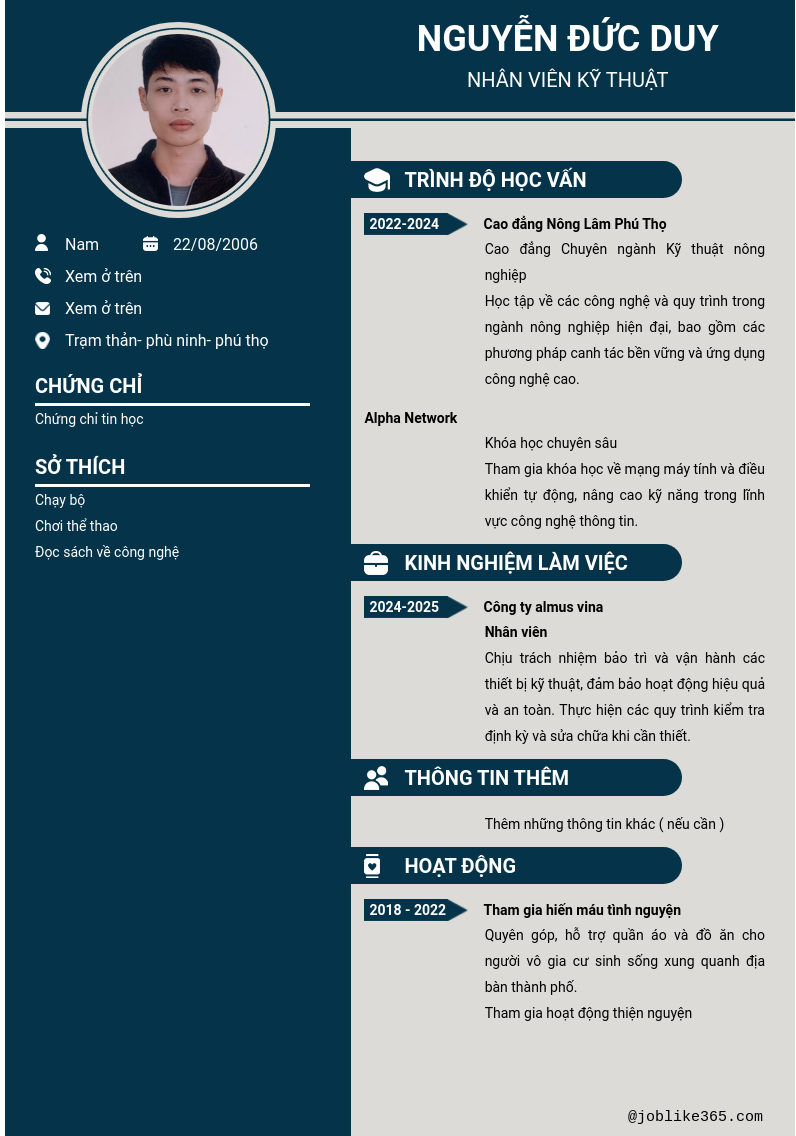 NGUYỄN ĐỨC DUY
NHÂN VIÊN KỸ THUẬT

Nam
22/08/2006
Xem ở trên
Xem ở trên
Trạm thản- phù ninh- phú thọ

CHỨNG CHỈ
Chứng chỉ tin học

SỞ THÍCH
Chạy bộ
Chơi thể thao
Đọc sách về công nghệ

TRÌNH ĐỘ HỌC VẤN

2022-2024
Cao đẳng Nông Lâm Phú Thọ
Cao đẳng Chuyên ngành Kỹ thuật nông nghiệp
Học tập về các công nghệ và quy trình trong ngành nông nghiệp hiện đại, bao gồm các phương pháp canh tác bền vững và ứng dụng công nghệ cao.

Alpha Network
Khóa học chuyên sâu
Tham gia khóa học về mạng máy tính và điều khiển tự động, nâng cao kỹ năng trong lĩnh vực công nghệ thông tin.

KINH NGHIỆM LÀM VIỆC

2024-2025
Công ty almus vina
Nhân viên
Chịu trách nhiệm bảo trì và vận hành các thiết bị kỹ thuật, đảm bảo hoạt động hiệu quả và an toàn. Thực hiện các quy trình kiểm tra định kỳ và sửa chữa khi cần thiết.

THÔNG TIN THÊM

Thêm những thông tin khác ( nếu cần )

HOẠT ĐỘNG

2018 - 2022
Tham gia hiến máu tình nguyện
Quyên góp, hỗ trợ quần áo và đồ ăn cho người vô gia cư sinh sống xung quanh địa bàn thành phố.
Tham gia hoạt động thiện nguyện

@joblike365.com